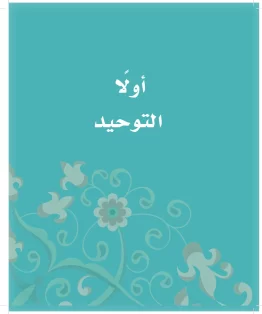 أولًا

التوحيد